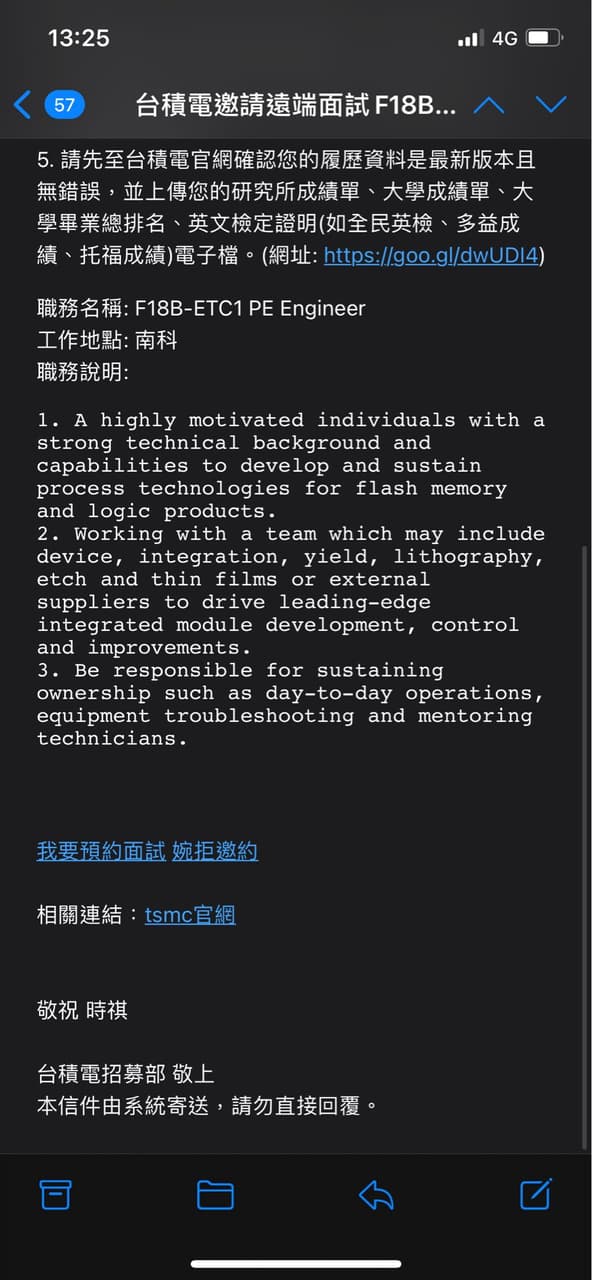 13:25
4G

57 台積電邀請遠端面試 F18B...

5. 請先至台積電官網確認您的履歷資料是最新版本且無錯誤，並上傳您的研究所成績單、大學成績單、大學畢業總排名、英文檢定證明(如全民英檢、多益成績、托福成績)電子檔。(網址: https://goo.gl/dwUDI4)

職務名稱: F18B-ETC1 PE Engineer
工作地點: 南科
職務說明:

1. A highly motivated individuals with a strong technical background and capabilities to develop and sustain process technologies for flash memory and logic products.
2. Working with a team which may include device, integration, yield, lithography, etch and thin films or external suppliers to drive leading-edge integrated module development, control and improvements.
3. Be responsible for sustaining ownership such as day-to-day operations, equipment troubleshooting and mentoring technicians.

我要預約面試 婉拒邀約

相關連結：tsmc官網

敬祝 時祺

台積電招募部 敬上
本信件由系統寄送，請勿直接回覆。